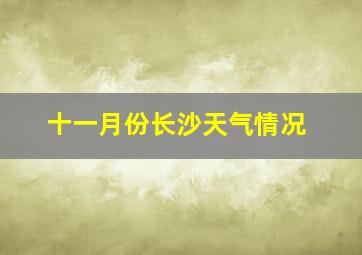 十一月份长沙天气情况